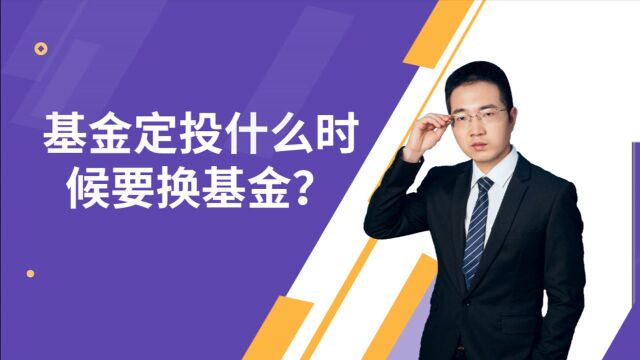 基金定投什么时候要换基金？